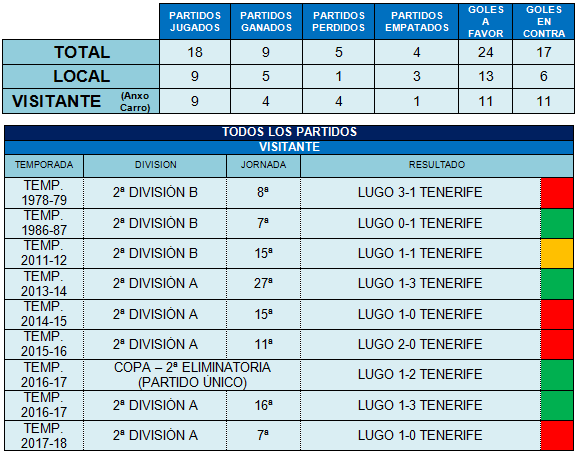 | | PARTIDOS JUGADOS | PARTIDOS GANADOS | PARTIDOS PERDIDOS | PARTIDOS EMPATADOS | GOLES A FAVOR | GOLES EN CONTRA |
|---|---|---|---|---|---|---|
| TOTAL | 18 | 9 | 5 | 4 | 24 | 17 |
| LOCAL | 9 | 5 | 1 | 3 | 13 | 6 |
| VISITANTE (Anxo Carro) | 9 | 4 | 4 | 1 | 11 | 11 |

TODOS LOS PARTIDOS
VISITANTE

| TEMPORADA | DIVISION | JORNADA | RESULTADO |
|---|---|---|---|
| TEMP. 1978-79 | 2ª DIVISIÓN B | 8ª | LUGO 3-1 TENERIFE |
| TEMP. 1986-87 | 2ª DIVISIÓN B | 7ª | LUGO 0-1 TENERIFE |
| TEMP. 2011-12 | 2ª DIVISIÓN B | 15ª | LUGO 1-1 TENERIFE |
| TEMP. 2013-14 | 2ª DIVISIÓN A | 27ª | LUGO 1-3 TENERIFE |
| TEMP. 2014-15 | 2ª DIVISIÓN A | 15ª | LUGO 1-0 TENERIFE |
| TEMP. 2015-16 | 2ª DIVISIÓN A | 11ª | LUGO 2-0 TENERIFE |
| TEMP. 2016-17 | COPA – 2ª ELIMINATORIA (PARTIDO ÚNICO) | | LUGO 1-2 TENERIFE |
| TEMP. 2016-17 | 2ª DIVISIÓN A | 16ª | LUGO 1-3 TENERIFE |
| TEMP. 2017-18 | 2ª DIVISIÓN A | 7ª | LUGO 1-0 TENERIFE |